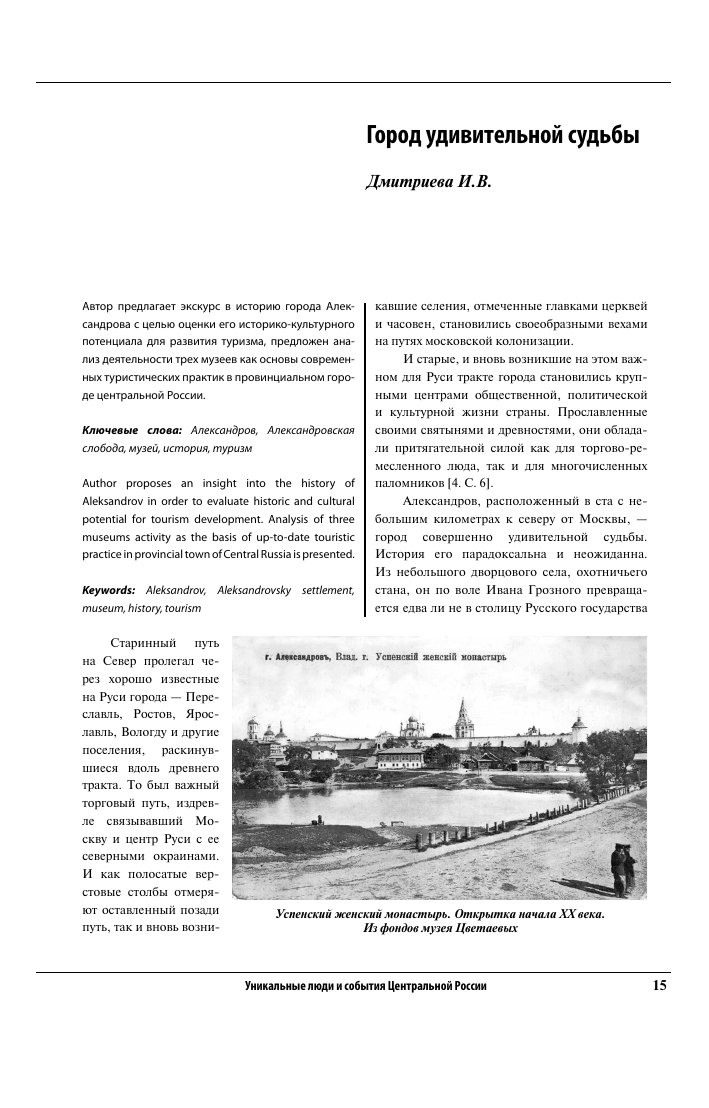 Город удивительной судьбы

Дмитриева И.В.

Автор предлагает экскурс в историю города Александрова с целью оценки его историко-культурного потенциала для развития туризма, предложен анализ деятельности трех музеев как основы современных туристических практик в провинциальном городе центральной России.

Ключевые слова: Александров, Александровская слобода, музей, история, туризм

Author proposes an insight into the history of Aleksandrov in order to evaluate historic and cultural potential for tourism development. Analysis of three museums activity as the basis of up-to-date touristic practice in provincial town of Central Russia is presented.

Keywords: Aleksandrov, Aleksandrovsky settlement, museum, history, tourism

Старинный путь на Север пролегал через хорошо известные на Руси города — Переславль, Ростов, Ярославль, Вологду и другие поселения, раскинувшиеся вдоль древнего тракта. То был важный торговый путь, издревле связывавший Москву и центр Руси с ее северными окраинами. И как полосатые верстовые столбы отмеряют оставленный позади путь, так и вновь возникавшие селения, отмеченные главками церквей и часовен, становились своеобразными вехами на путях московской колонизации.

И старые, и вновь возникшие на этом важном для Руси тракте города становились крупными центрами общественной, политической и культурной жизни страны. Прославленные своими святынями и древностями, они обладали притягательной силой как для торгово-ремесленного люда, так и для многочисленных паломников [4. С. 6].

Александров, расположенный в ста с небольшим километрах к северу от Москвы, — город совершенно удивительной судьбы. История его парадоксальна и неожиданна. Из небольшого дворцового села, охотничьего стана, он по воле Ивана Грозного превращается едва ли не в столицу Русского государства

г. Александровъ, Влад. г. Успенскій женскій монастырь

Успенский женский монастырь. Открытка начала XX века. Из фондов музея Цветаевых

Уникальные люди и события Центральной России

15